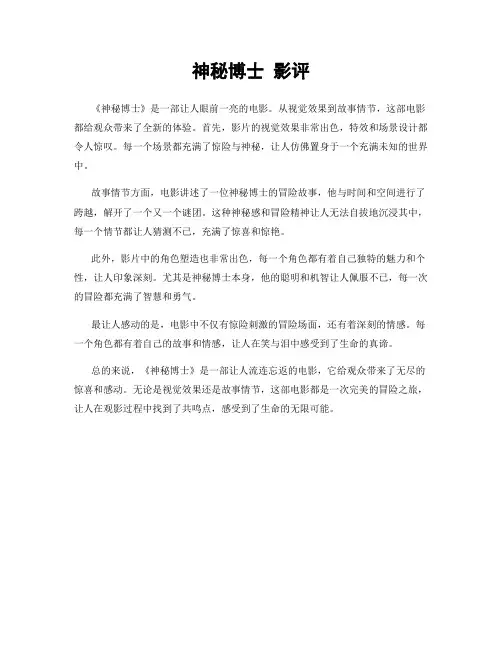 神秘博士 影评

《神秘博士》是一部让人眼前一亮的电影。从视觉效果到故事情节，这部电影都给观众带来了全新的体验。首先，影片的视觉效果非常出色，特效和场景设计都令人惊叹。每一个场景都充满了惊险与神秘，让人仿佛置身于一个充满未知的世界中。

故事情节方面，电影讲述了一位神秘博士的冒险故事，他与时间和空间进行了跨越，解开了一个又一个谜团。这种神秘感和冒险精神让人无法自拔地沉浸其中，每一个情节都让人猜测不已，充满了惊喜和惊艳。

此外，影片中的角色塑造也非常出色，每一个角色都有着自己独特的魅力和个性，让人印象深刻。尤其是神秘博士本身，他的聪明和机智让人佩服不已，每一次的冒险都充满了智慧和勇气。

最让人感动的是，电影中不仅有惊险刺激的冒险场面，还有着深刻的情感。每一个角色都有着自己的故事和情感，让人在笑与泪中感受到了生命的真谛。

总的来说，《神秘博士》是一部让人流连忘返的电影，它给观众带来了无尽的惊喜和感动。无论是视觉效果还是故事情节，这部电影都是一次完美的冒险之旅，让人在观影过程中找到了共鸣点，感受到了生命的无限可能。